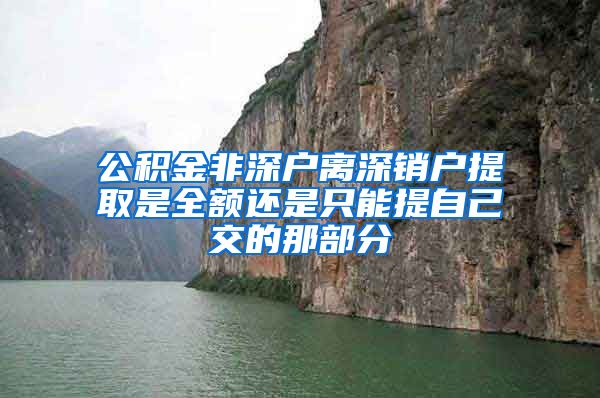 公积金非深户离深销户提取是全额还是只能提自己交的那部分